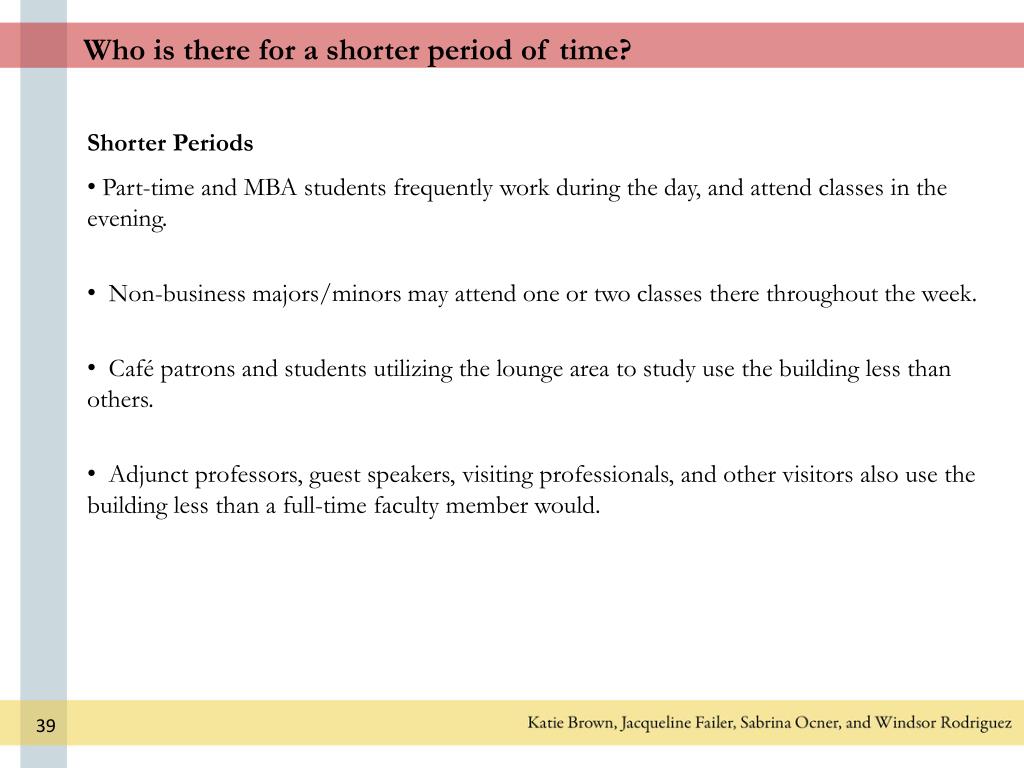 Who is there for a shorter period of time?

Shorter Periods

• Part-time and MBA students frequently work during the day, and attend classes in the evening.

• Non-business majors/minors may attend one or two classes there throughout the week.

• Café patrons and students utilizing the lounge area to study use the building less than others.

• Adjunct professors, guest speakers, visiting professionals, and other visitors also use the building less than a full-time faculty member would.

39

Katie Brown, Jacqueline Failer, Sabrina Ocner, and Windsor Rodriguez